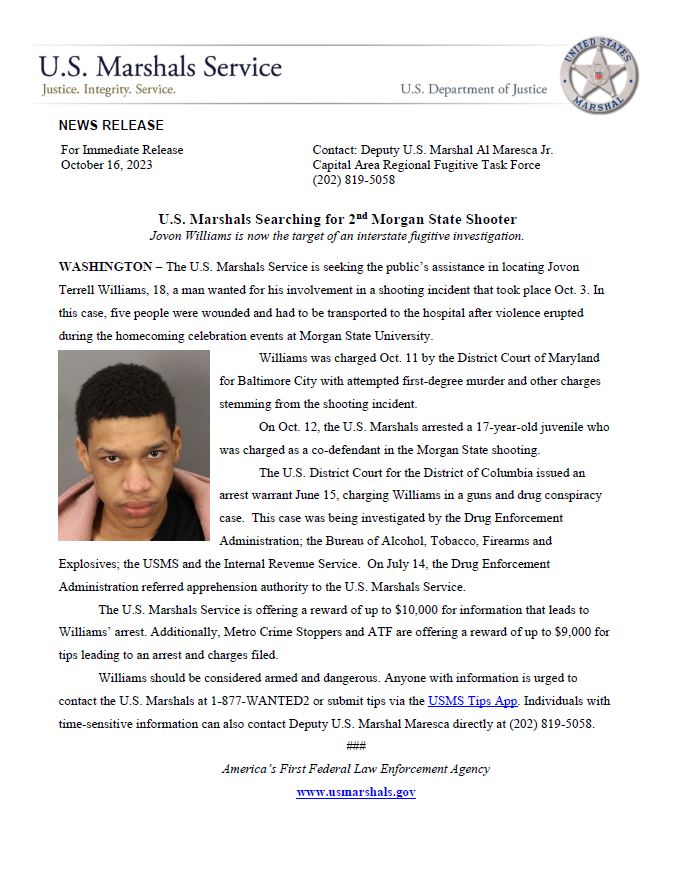 U.S. Marshals Service
Justice. Integrity. Service.
U.S. Department of Justice
UNITED STATES MARSHAL

NEWS RELEASE

For Immediate Release
October 16, 2023

Contact: Deputy U.S. Marshal Al Maresca Jr.
Capital Area Regional Fugitive Task Force
(202) 819-5058

U.S. Marshals Searching for 2$^{nd}$ Morgan State Shooter
Jovon Williams is now the target of an interstate fugitive investigation.

WASHINGTON – The U.S. Marshals Service is seeking the public's assistance in locating Jovon Terrell Williams, 18, a man wanted for his involvement in a shooting incident that took place Oct. 3. In this case, five people were wounded and had to be transported to the hospital after violence erupted during the homecoming celebration events at Morgan State University.

Williams was charged Oct. 11 by the District Court of Maryland for Baltimore City with attempted first-degree murder and other charges stemming from the shooting incident.

On Oct. 12, the U.S. Marshals arrested a 17-year-old juvenile who was charged as a co-defendant in the Morgan State shooting.

The U.S. District Court for the District of Columbia issued an arrest warrant June 15, charging Williams in a guns and drug conspiracy case. This case was being investigated by the Drug Enforcement Administration; the Bureau of Alcohol, Tobacco, Firearms and Explosives; the USMS and the Internal Revenue Service. On July 14, the Drug Enforcement Administration referred apprehension authority to the U.S. Marshals Service.

The U.S. Marshals Service is offering a reward of up to $10,000 for information that leads to Williams' arrest. Additionally, Metro Crime Stoppers and ATF are offering a reward of up to $9,000 for tips leading to an arrest and charges filed.

Williams should be considered armed and dangerous. Anyone with information is urged to contact the U.S. Marshals at 1-877-WANTED2 or submit tips via the USMS Tips App. Individuals with time-sensitive information can also contact Deputy U.S. Marshal Maresca directly at (202) 819-5058.

###

America's First Federal Law Enforcement Agency

www.usmarshals.gov